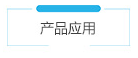 产品应用